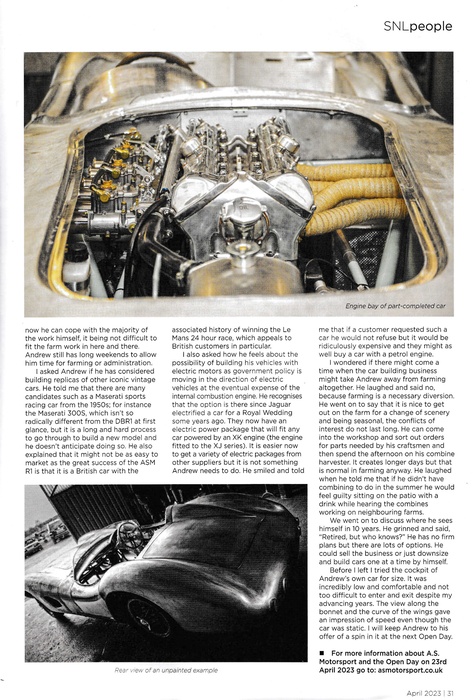 SNLpeople

Engine bay of part-completed car

now he can cope with the majority of the work himself, it being not difficult to fit the farm work in here and there. Andrew still has long weekends to allow him time for farming or administration.

I asked Andrew if he has considered building replicas of other iconic vintage cars. He told me that there are many candidates such as a Maserati sports racing car from the 1950s; for instance the Maserati 300S, which isn't so radically different from the DBR1 at first glance, but it is a long and hard process to go through to build a new model and he doesn't anticipate doing so. He also explained that it might not be as easy to market as the great success of the ASM R1 is that it is a British car with the associated history of winning the Le Mans 24 hour race, which appeals to British customers in particular.

I also asked how he feels about the possibility of building his vehicles with electric motors as government policy is moving in the direction of electric vehicles at the eventual expense of the internal combustion engine. He recognises that the option is there since Jaguar electrified a car for a Royal Wedding some years ago. They now have an electric power package that will fit any car powered by an XK engine (the engine fitted to the XJ series). It is easier now to get a variety of electric packages from other suppliers but it is not something Andrew needs to do. He smiled and told me that if a customer requested such a car he would not refuse but it would be ridiculously expensive and they might as well buy a car with a petrol engine.

I wondered if there might come a time when the car building business might take Andrew away from farming altogether. He laughed and said no, because farming is a necessary diversion. He went on to say that it is nice to get out on the farm for a change of scenery and being seasonal, the conflicts of interest do not last long. He can come into the workshop and sort out orders for parts needed by his craftsmen and then spend the afternoon on his combine harvester. It creates longer days but that is normal in farming anyway. He laughed when he told me that if he didn't have combining to do in the summer he would feel guilty sitting on the patio with a drink while hearing the combines working on neighbouring farms.

We went on to discuss where he sees himself in 10 years. He grinned and said, "Retired, but who knows?" He has no firm plans but there are lots of options. He could sell the business or just downsize and build cars one at a time by himself.

Before I left I tried the cockpit of Andrew's own car for size. It was incredibly low and comfortable and not too difficult to enter and exit despite my advancing years. The view along the bonnet and the curve of the wings gave an impression of speed even though the car was static. I will keep Andrew to his offer of a spin in it at the next Open Day.

■ For more information about A.S. Motorsport and the Open Day on 23rd April 2023 go to: asmotorsport.co.uk

Rear view of an unpainted example

April 2023 | 31